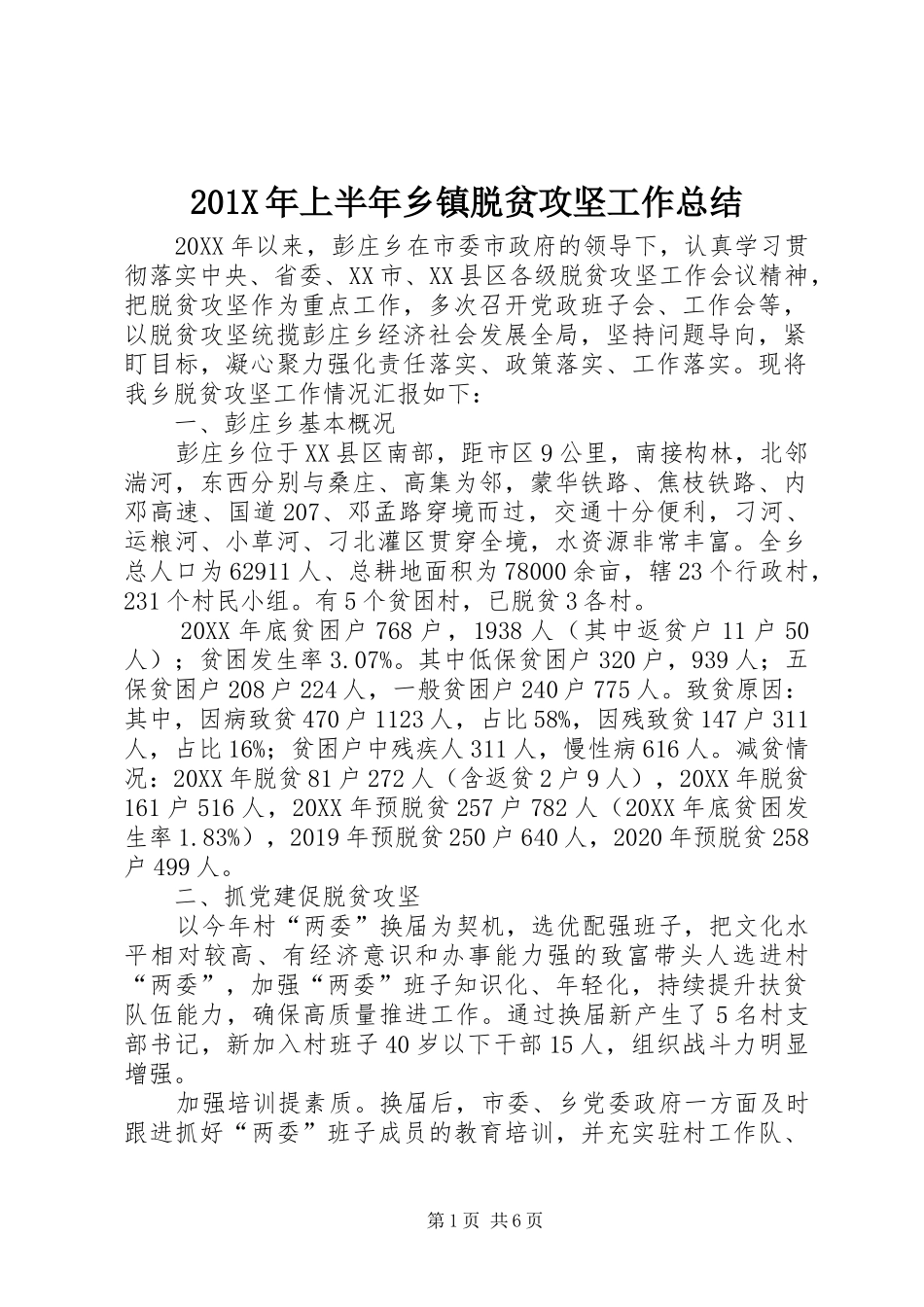 201X年上半年乡镇脱贫攻坚工作总结

20XX年以来，彭庄乡在市委市政府的领导下，认真学习贯彻落实中央、省委、XX市、XX县区各级脱贫攻坚工作会议精神，把脱贫攻坚作为重点工作，多次召开党政班子会、工作会等，以脱贫攻坚统揽彭庄乡经济社会发展全局，坚持问题导向，紧盯目标，凝心聚力强化责任落实、政策落实、工作落实。现将我乡脱贫攻坚工作情况汇报如下：

一、彭庄乡基本概况

彭庄乡位于XX县区南部，距市区9公里，南接构林，北邻湍河，东西分别与桑庄、高集为邻，蒙华铁路、焦枝铁路、内邓高速、国道207、邓孟路穿境而过，交通十分便利，刁河、运粮河、小草河、刁北灌区贯穿全境，水资源非常丰富。全乡总人口为62911人、总耕地面积为78000余亩，辖23个行政村，231个村民小组。有5个贫困村，已脱贫3各村。

20XX年底贫困户768户，1938人（其中返贫户11户50人）；贫困发生率3.07%。其中低保贫困户320户，939人；五保贫困户208户224人，一般贫困户240户775人。致贫原因：其中，因病致贫470户1123人，占比58%，因残致贫147户311人，占比16%；贫困户中残疾人311人，慢性病616人。减贫情况：20XX年脱贫81户272人（含返贫2户9人），20XX年脱贫161户516人，20XX年预脱贫257户782人（20XX年底贫困发生率1.83%），2019年预脱贫250户640人，2020年预脱贫258户499人。

二、抓党建促脱贫攻坚

以今年村“两委”换届为契机，选优配强班子，把文化水平相对较高、有经济意识和办事能力强的致富带头人选进村“两委”，加强“两委”班子知识化、年轻化，持续提升扶贫队伍能力，确保高质量推进工作。通过换届新产生了5名村支部书记，新加入村班子40岁以下干部15人，组织战斗力明显增强。

加强培训提素质。换届后，市委、乡党委政府一方面及时跟进抓好“两委”班子成员的教育培训，并充实驻村工作队、

第1页 共6页